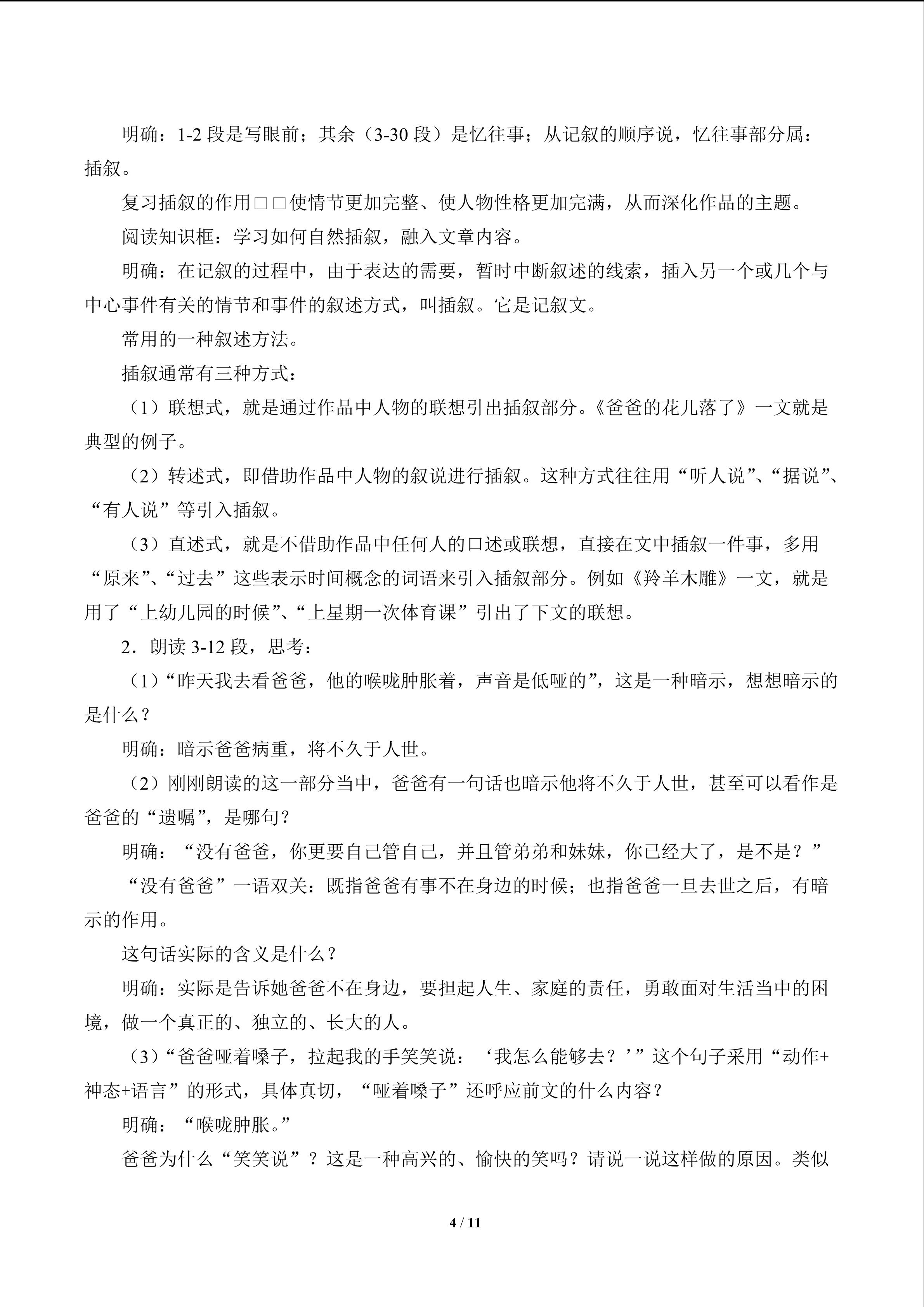 明确：1-2 段是写眼前；其余（3-30 段）是忆往事；从记叙的顺序说，忆往事部分属：插叙。

复习插叙的作用□□使情节更加完整、使人物性格更加完满，从而深化作品的主题。

阅读知识框：学习如何自然插叙，融入文章内容。

明确：在记叙的过程中，由于表达的需要，暂时中断叙述的线索，插入另一个或几个与中心事件有关的情节和事件的叙述方式，叫插叙。它是记叙文。

常用的一种叙述方法。

插叙通常有三种方式：

（1）联想式，就是通过作品中人物的联想引出插叙部分。《爸爸的花儿落了》一文就是典型的例子。

（2）转述式，即借助作品中人物的叙说进行插叙。这种方式往往用“听人说”、“据说”、“有人说”等引入插叙。

（3）直述式，就是不借助作品中任何人的口述或联想，直接在文中插叙一件事，多用“原来”、“过去”这些表示时间概念的词语来引入插叙部分。例如《羚羊木雕》一文，就是用了“上幼儿园的时候”、“上星期一次体育课”引出了下文的联想。

2．朗读 3-12 段，思考：

（1）“昨天我去看爸爸，他的喉咙肿胀着，声音是低哑的”，这是一种暗示，想想暗示的是什么？

明确：暗示爸爸病重，将不久于人世。

（2）刚刚朗读的这一部分当中，爸爸有一句话也暗示他将不久于人世，甚至可以看作是爸爸的“遗嘱”，是哪句？

明确：“没有爸爸，你更要自己管自己，并且管弟弟和妹妹，你已经大了，是不是？”

“没有爸爸”一语双关：既指爸爸有事不在身边的时候；也指爸爸一旦去世之后，有暗示的作用。

这句话实际的含义是什么？

明确：实际是告诉她爸爸不在身边，要担起人生、家庭的责任，勇敢面对生活当中的困境，做一个真正的、独立的、长大的人。

（3）“爸爸哑着嗓子，拉起我的手笑笑说：‘我怎么能够去？’”这个句子采用“动作+神态+语言”的形式，具体真切，“哑着嗓子”还呼应前文的什么内容？

明确：“喉咙肿胀。”

爸爸为什么“笑笑说”？这是一种高兴的、愉快的笑吗？请说一说这样做的原因。类似

4 / 11